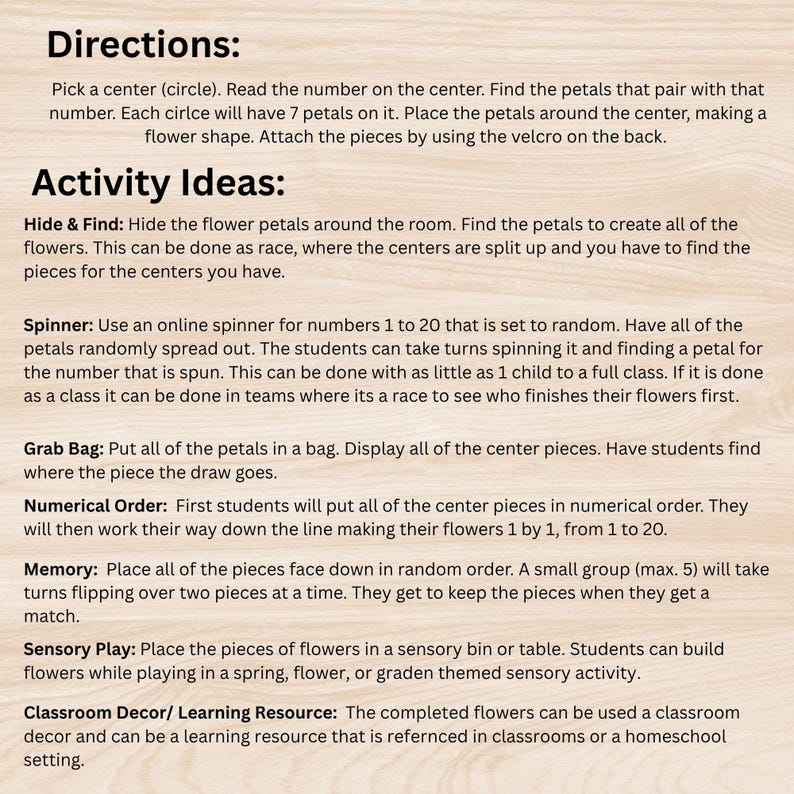 Directions:

Pick a center (circle). Read the number on the center. Find the petals that pair with that number. Each cirlce will have 7 petals on it. Place the petals around the center, making a flower shape. Attach the pieces by using the velcro on the back.

Activity Ideas:

Hide & Find: Hide the flower petals around the room. Find the petals to create all of the flowers. This can be done as race, where the centers are split up and you have to find the pieces for the centers you have.

Spinner: Use an online spinner for numbers 1 to 20 that is set to random. Have all of the petals randomly spread out. The students can take turns spinning it and finding a petal for the number that is spun. This can be done with as little as 1 child to a full class. If it is done as a class it can be done in teams where its a race to see who finishes their flowers first.

Grab Bag: Put all of the petals in a bag. Display all of the center pieces. Have students find where the piece the draw goes.

Numerical Order: First students will put all of the center pieces in numerical order. They will then work their way down the line making their flowers 1 by 1, from 1 to 20.

Memory: Place all of the pieces face down in random order. A small group (max. 5) will take turns flipping over two pieces at a time. They get to keep the pieces when they get a match.

Sensory Play: Place the pieces of flowers in a sensory bin or table. Students can build flowers while playing in a spring, flower, or graden themed sensory activity.

Classroom Decor/ Learning Resource: The completed flowers can be used a classroom decor and can be a learning resource that is refernced in classrooms or a homeschool setting.